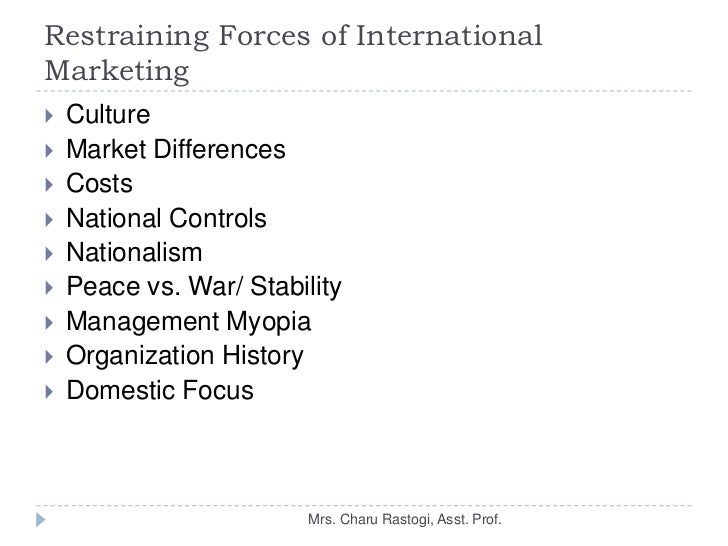 Restraining Forces of International Marketing

▸ Culture
▸ Market Differences
▸ Costs
▸ National Controls
▸ Nationalism
▸ Peace vs. War/ Stability
▸ Management Myopia
▸ Organization History
▸ Domestic Focus

Mrs. Charu Rastogi, Asst. Prof.